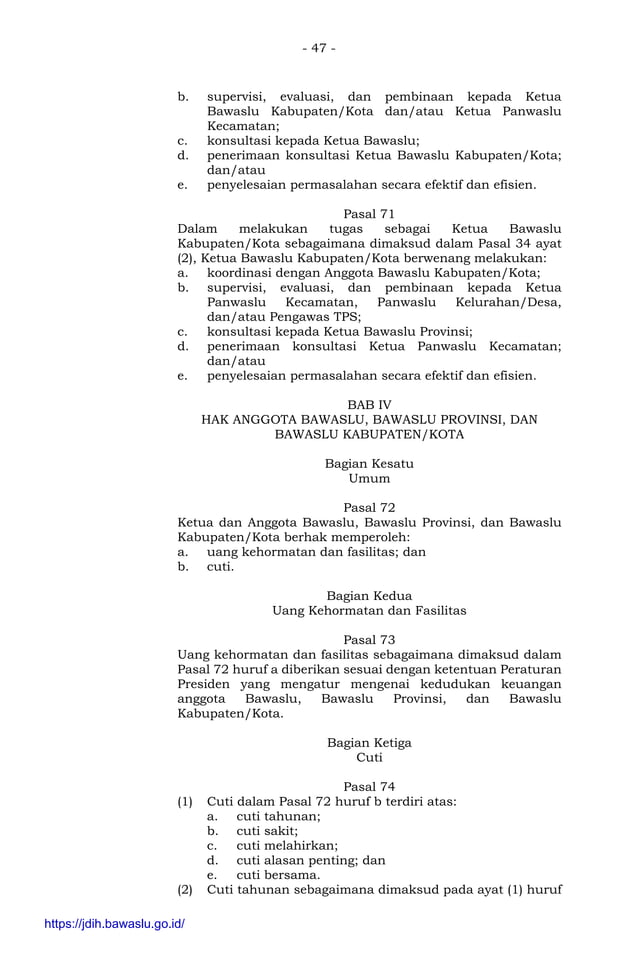 - 47 -

b. supervisi, evaluasi, dan pembinaan kepada Ketua Bawaslu Kabupaten/Kota dan/atau Ketua Panwaslu Kecamatan;
c. konsultasi kepada Ketua Bawaslu;
d. penerimaan konsultasi Ketua Bawaslu Kabupaten/Kota; dan/atau
e. penyelesaian permasalahan secara efektif dan efisien.

Pasal 71
Dalam melakukan tugas sebagai Ketua Bawaslu Kabupaten/Kota sebagaimana dimaksud dalam Pasal 34 ayat (2), Ketua Bawaslu Kabupaten/Kota berwenang melakukan:
a. koordinasi dengan Anggota Bawaslu Kabupaten/Kota;
b. supervisi, evaluasi, dan pembinaan kepada Ketua Panwaslu Kecamatan, Panwaslu Kelurahan/Desa, dan/atau Pengawas TPS;
c. konsultasi kepada Ketua Bawaslu Provinsi;
d. penerimaan konsultasi Ketua Panwaslu Kecamatan; dan/atau
e. penyelesaian permasalahan secara efektif dan efisien.

BAB IV
HAK ANGGOTA BAWASLU, BAWASLU PROVINSI, DAN BAWASLU KABUPATEN/KOTA

Bagian Kesatu
Umum

Pasal 72
Ketua dan Anggota Bawaslu, Bawaslu Provinsi, dan Bawaslu Kabupaten/Kota berhak memperoleh:
a. uang kehormatan dan fasilitas; dan
b. cuti.

Bagian Kedua
Uang Kehormatan dan Fasilitas

Pasal 73
Uang kehormatan dan fasilitas sebagaimana dimaksud dalam Pasal 72 huruf a diberikan sesuai dengan ketentuan Peraturan Presiden yang mengatur mengenai kedudukan keuangan anggota Bawaslu, Bawaslu Provinsi, dan Bawaslu Kabupaten/Kota.

Bagian Ketiga
Cuti

Pasal 74
(1) Cuti dalam Pasal 72 huruf b terdiri atas:
a. cuti tahunan;
b. cuti sakit;
c. cuti melahirkan;
d. cuti alasan penting; dan
e. cuti bersama.
(2) Cuti tahunan sebagaimana dimaksud pada ayat (1) huruf

https://jdih.bawaslu.go.id/